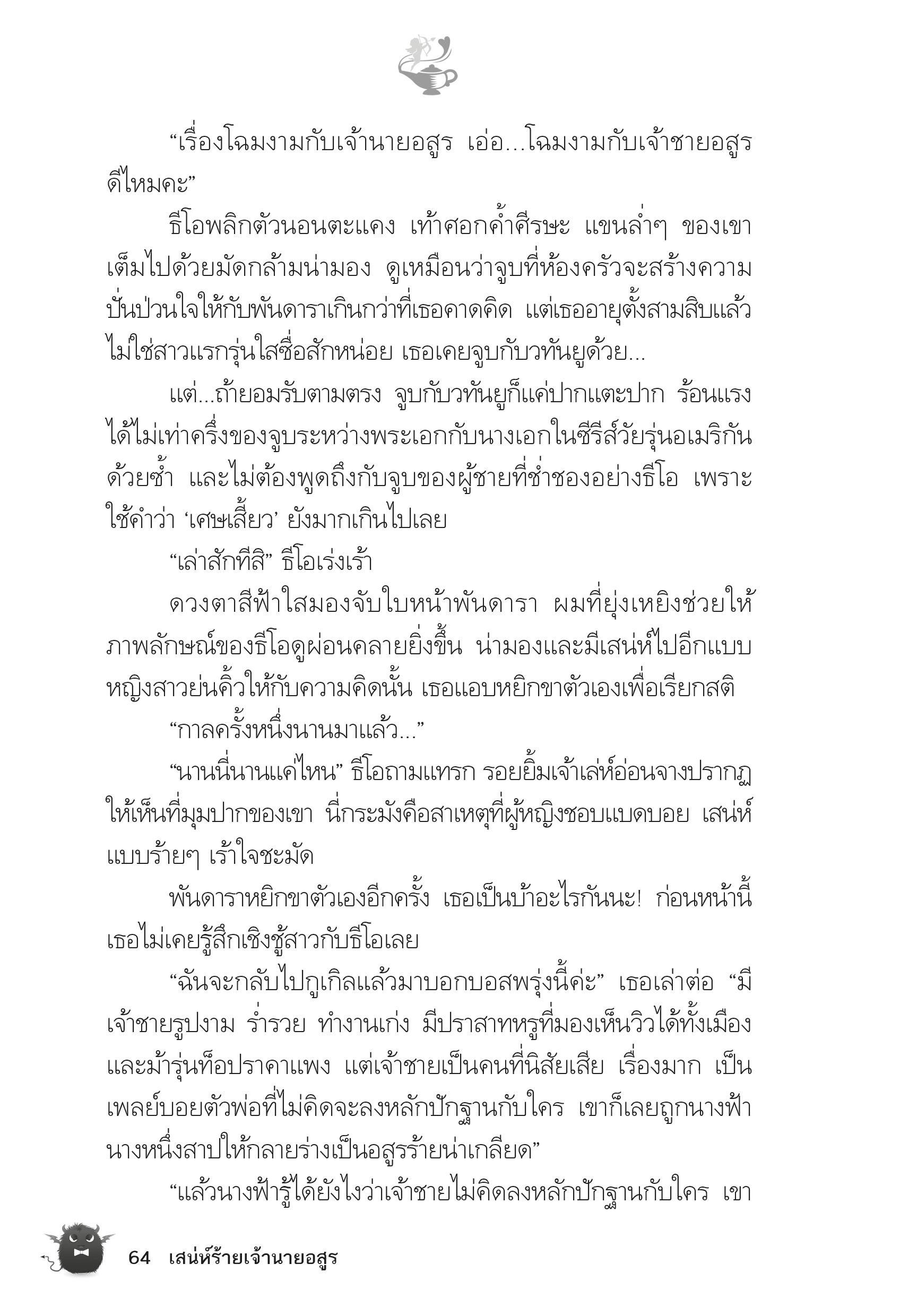 “เรื่องโฉมงามกับเจ้านายอสูร เอ่อ...โฉมงามกับเจ้าชายอสูรดีไหมคะ”

ธีโอพลิกตัวนอนตะแคง เท้าศอกค้ำศีรษะ แขนล่ำๆ ของเขาเต็มไปด้วยมัดกล้ามน่ามอง ดูเหมือนว่าจูบที่ห้องครัวจะสร้างความปั่นป่วนใจให้กับพันดาราเกินกว่าที่เธอคาดคิด แต่เธออายุตั้งสามสิบแล้ว ไม่ใช่สาวแรกรุ่นใสซื่อสักหน่อย เธอเคยจูบกับวทันยูด้วย...

แต่...ถ้ายอมรับตามตรง จูบกับวทันยูก็แค่ปากแตะปาก ร้อนแรงได้ไม่เท่าครึ่งของจูบระหว่างพระเอกกับนางเอกในซีรีส์วัยรุ่นอเมริกันด้วยซ้ำ และไม่ต้องพูดถึงกับจูบของผู้ชายที่ช่ำชองอย่างธีโอ เพราะใช้คำว่า ‘เศษเสี้ยว’ ยังมากเกินไปเลย

“เล่าสักทีสิ” ธีโอเร่งเร้า

ดวงตาสีฟ้าใสมองจับใบหน้าพันดารา ผมที่ยุ่งเหยิงช่วยให้ภาพลักษณ์ของธีโอดูผ่อนคลายยิ่งขึ้น น่ามองและมีเสน่ห์ไปอีกแบบ หญิงสาวย่นคิ้วให้กับความคิดนั้น เธอแอบหยิกขาตัวเองเพื่อเรียกสติ

“กาลครั้งหนึ่งนานมาแล้ว...”

“นานนี่นานแค่ไหน” ธีโอถามแทรก รอยยิ้มเจ้าเล่ห์อ่อนจางปรากฏให้เห็นที่มุมปากของเขา นี่กระมังคือสาเหตุที่ผู้หญิงชอบแบดบอย เสน่ห์แบบร้ายๆ เร้าใจชะมัด

พันดาราหยิกขาตัวเองอีกครั้ง เธอเป็นบ้าอะไรกันนะ! ก่อนหน้านี้เธอไม่เคยรู้สึกเชิงชู้สาวกับธีโอเลย

“ฉันจะกลับไปกูเกิลแล้วมาบอกบอสพรุ่งนี้ค่ะ” เธอเล่าต่อ “มีเจ้าชายรูปงาม ร่ำรวย ทำงานเก่ง มีปราสาทหรูที่มองเห็นวิวได้ทั้งเมือง และม้ารุ่นท็อปราคาแพง แต่เจ้าชายเป็นคนที่นิสัยเสีย เรื่องมาก เป็นเพลย์บอยตัวพ่อที่ไม่คิดจะลงหลักปักฐานกับใคร เขาก็เลยถูกนางฟ้านางหนึ่งสาปให้กลายร่างเป็นอสูรร้ายน่าเกลียด”

“แล้วนางฟ้ารู้ได้ยังไงว่าเจ้าชายไม่คิดลงหลักปักฐานกับใคร เขา

64 เสน่ห์ร้ายเจ้านายอสูร